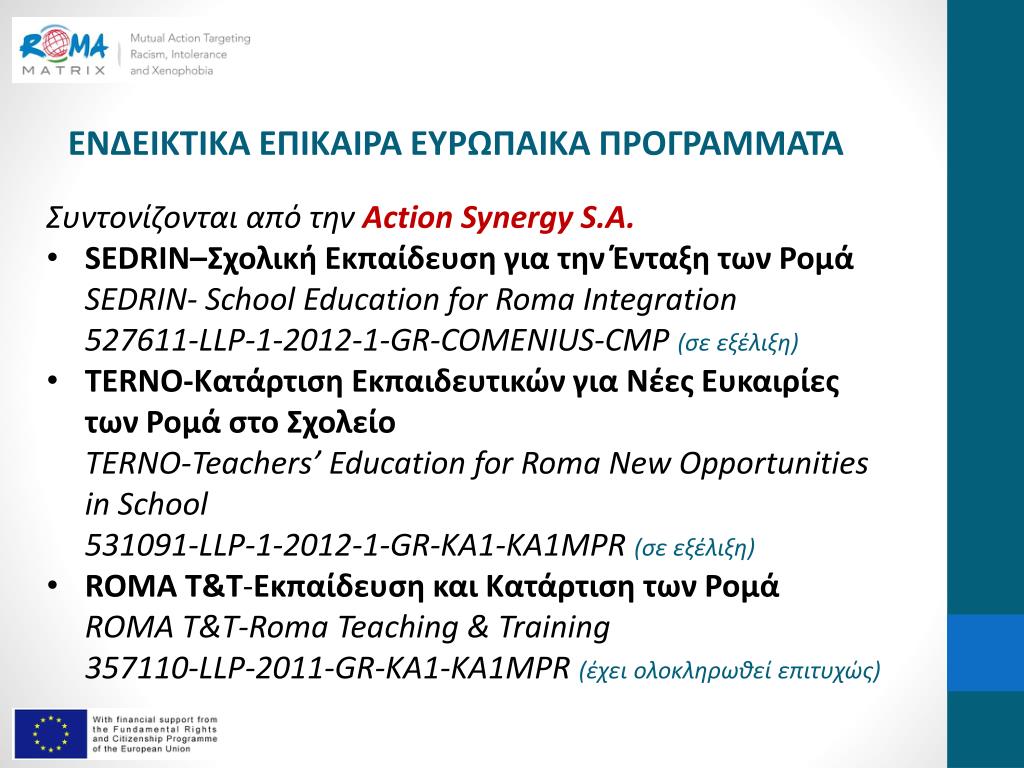 ROMA MATRIX

Mutual Action Targeting Racism, Intolerance and Xenophobia

ΕΝΔΕΙΚΤΙΚΑ ΕΠΙΚΑΙΡΑ ΕΥΡΩΠΑΙΚΑ ΠΡΟΓΡΑΜΜΑΤΑ

Συντονίζονται από την Action Synergy S.A.

• SEDRIN–Σχολική Εκπαίδευση για την Ένταξη των Ρομά
SEDRIN- School Education for Roma Integration
527611-LLP-1-2012-1-GR-COMENIUS-CMP (σε εξέλιξη)

• TERNO-Κατάρτιση Εκπαιδευτικών για Νέες Ευκαιρίες των Ρομά στο Σχολείο
TERNO-Teachers' Education for Roma New Opportunities in School
531091-LLP-1-2012-1-GR-KA1-KA1MPR (σε εξέλιξη)

• ROMA T&T-Εκπαίδευση και Κατάρτιση των Ρομά
ROMA T&T-Roma Teaching & Training
357110-LLP-2011-GR-KA1-KA1MPR (έχει ολοκληρωθεί επιτυχώς)

With financial support from the Fundamental Rights and Citizenship Programme of the European Union